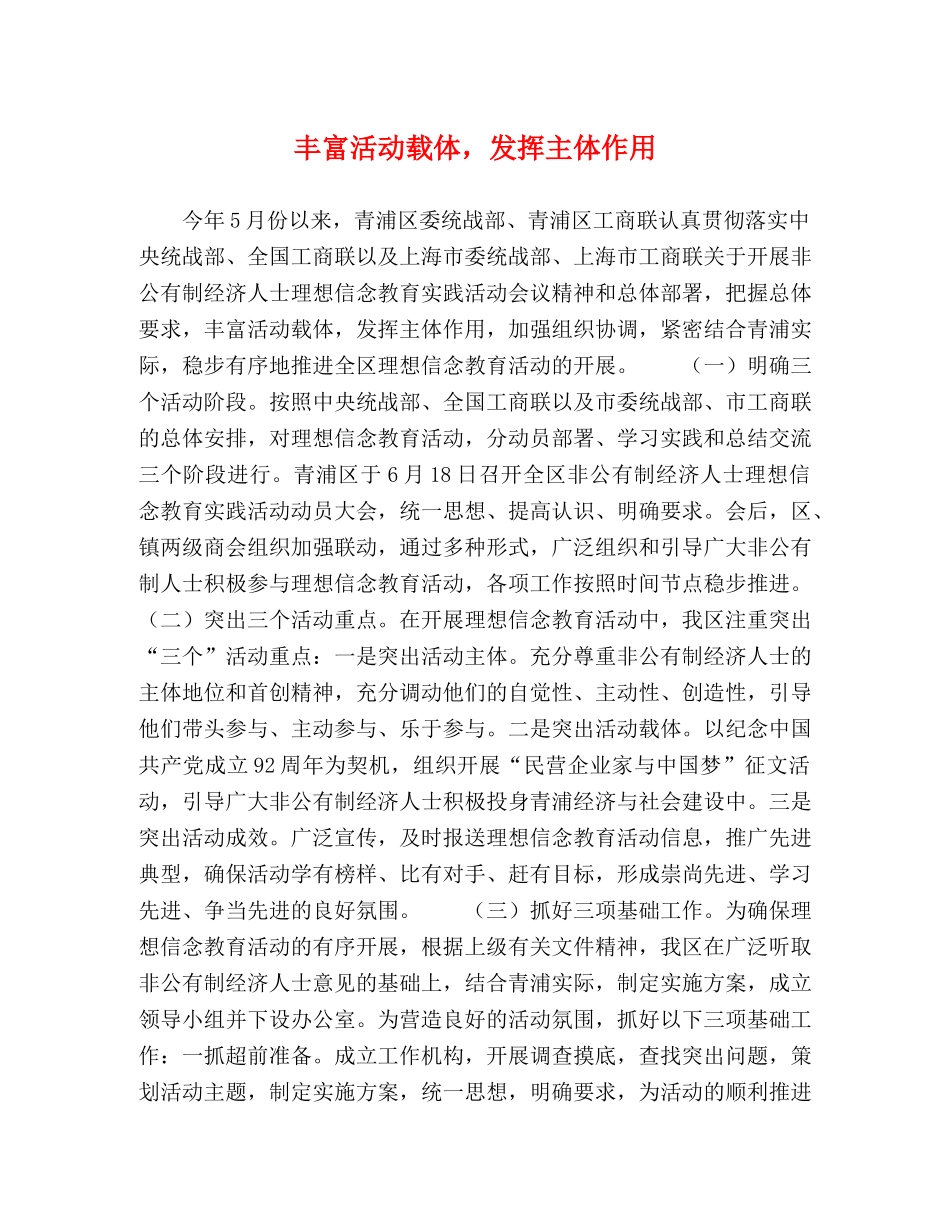 丰富活动载体，发挥主体作用

今年5月份以来，青浦区委统战部、青浦区工商联认真贯彻落实中央统战部、全国工商联以及上海市委统战部、上海市工商联关于开展非公有制经济人士理想信念教育实践活动会议精神和总体部署，把握总体要求，丰富活动载体，发挥主体作用，加强组织协调，紧密结合青浦实际，稳步有序地推进全区理想信念教育活动的开展。　　（一）明确三个活动阶段。按照中央统战部、全国工商联以及市委统战部、市工商联的总体安排，对理想信念教育活动，分动员部署、学习实践和总结交流三个阶段进行。青浦区于6月18日召开全区非公有制经济人士理想信念教育实践活动动员大会，统一思想、提高认识、明确要求。会后，区、镇两级商会组织加强联动，通过多种形式，广泛组织和引导广大非公有制人士积极参与理想信念教育活动，各项工作按照时间节点稳步推进。（二）突出三个活动重点。在开展理想信念教育活动中，我区注重突出“三个”活动重点：一是突出活动主体。充分尊重非公有制经济人士的主体地位和首创精神，充分调动他们的自觉性、主动性、创造性，引导他们带头参与、主动参与、乐于参与。二是突出活动载体。以纪念中国共产党成立92周年为契机，组织开展“民营企业家与中国梦”征文活动，引导广大非公有制经济人士积极投身青浦经济与社会建设中。三是突出活动成效。广泛宣传，及时报送理想信念教育活动信息，推广先进典型，确保活动学有榜样、比有对手、赶有目标，形成崇尚先进、学习先进、争当先进的良好氛围。　　（三）抓好三项基础工作。为确保理想信念教育活动的有序开展，根据上级有关文件精神，我区在广泛听取非公有制经济人士意见的基础上，结合青浦实际，制定实施方案，成立领导小组并下设办公室。为营造良好的活动氛围，抓好以下三项基础工作：一抓超前准备。成立工作机构，开展调查摸底，查找突出问题，策划活动主题，制定实施方案，统一思想，明确要求，为活动的顺利推进